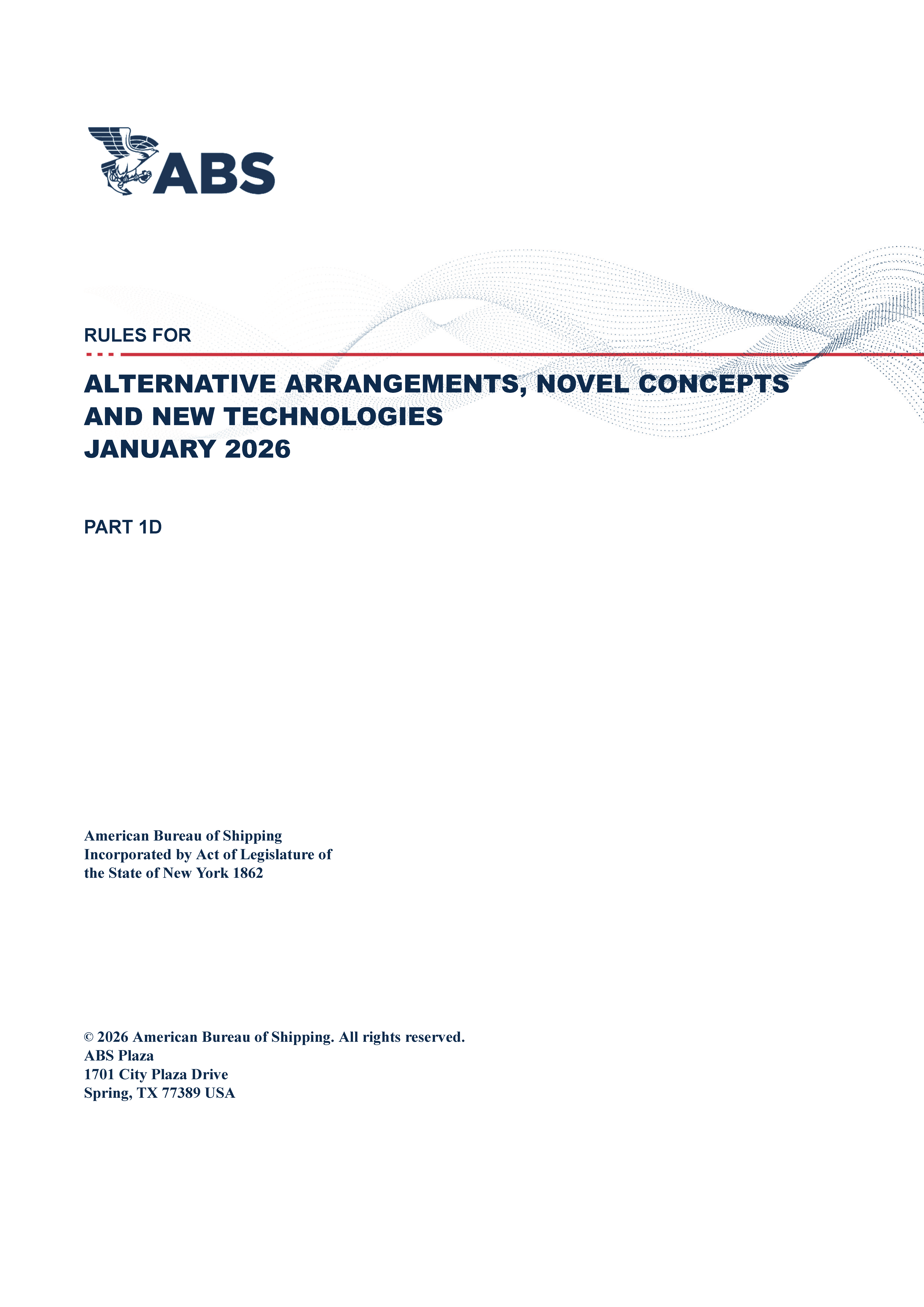 ABS

RULES FOR

ALTERNATIVE ARRANGEMENTS, NOVEL CONCEPTS AND NEW TECHNOLOGIES
JANUARY 2026

PART 1D

American Bureau of Shipping
Incorporated by Act of Legislature of the State of New York 1862

© 2026 American Bureau of Shipping. All rights reserved.
ABS Plaza
1701 City Plaza Drive
Spring, TX 77389 USA